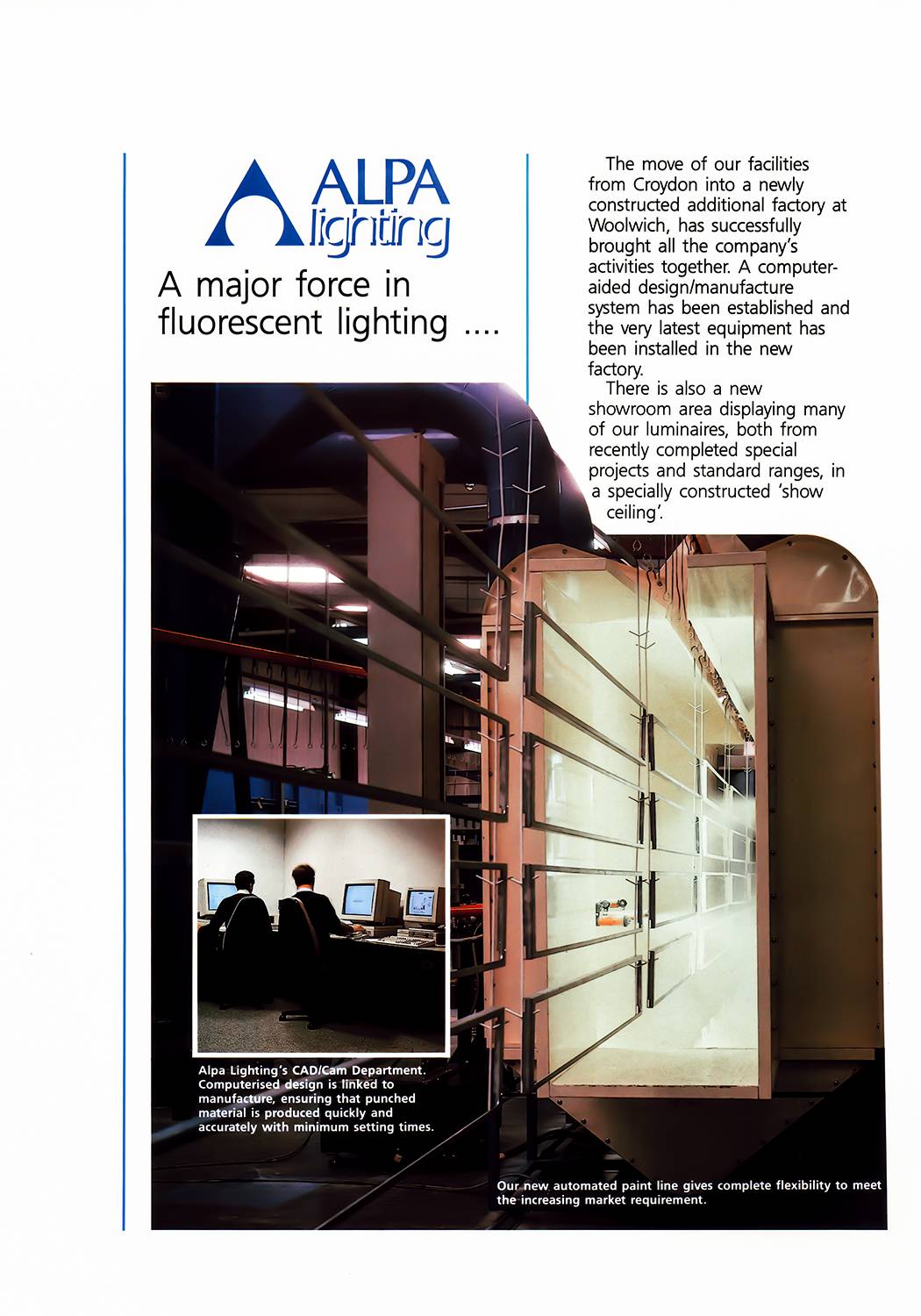 ALPA lighting

A major force in fluorescent lighting ....

The move of our facilities from Croydon into a newly constructed additional factory at Woolwich, has successfully brought all the company's activities together. A computer-aided design/manufacture system has been established and the very latest equipment has been installed in the new factory.

There is also a new showroom area displaying many of our luminaires, both from recently completed special projects and standard ranges, in a specially constructed 'show ceiling'.

Alpa Lighting's CAD/Cam Department. Computerised design is linked to manufacture, ensuring that punched material is produced quickly and accurately with minimum setting times.

Our new automated paint line gives complete flexibility to meet the increasing market requirement.